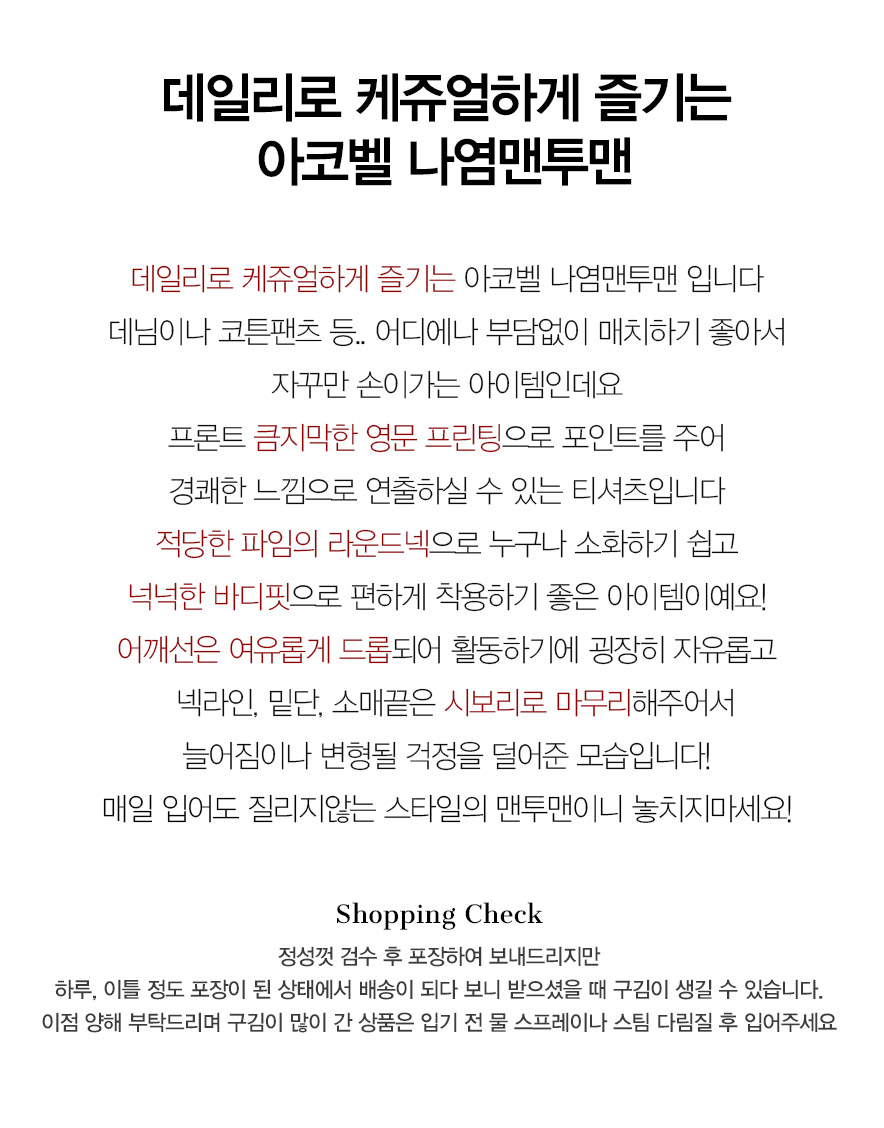 데일리로 케쥬얼하게 즐기는
아코벨 나염맨투맨

데일리로 케쥬얼하게 즐기는 아코벨 나염맨투맨 입니다
데님이나 코튼팬츠 등.. 어디에나 부담없이 매치하기 좋아서
자꾸만 손이가는 아이템인데요
프론트 큼지막한 영문 프린팅으로 포인트를 주어
경쾌한 느낌으로 연출하실 수 있는 티셔츠입니다
적당한 파임의 라운드넥으로 누구나 소화하기 쉽고
넉넉한 바디핏으로 편하게 착용하기 좋은 아이템이예요!
어깨선은 여유롭게 드롭되어 활동하기에 굉장히 자유롭고
넥라인, 밑단, 소매끝은 시보리로 마무리해주어서
늘어짐이나 변형될 걱정을 덜어준 모습입니다!
매일 입어도 질리지않는 스타일의 맨투맨이니 놓치지마세요!

Shopping Check
정성껏 검수 후 포장하여 보내드리지만
하루, 이틀 정도 포장이 된 상태에서 배송이 되다 보니 받으셨을 때 구김이 생길 수 있습니다.
이점 양해 부탁드리며 구김이 많이 간 상품은 입기 전 물 스프레이나 스팀 다림질 후 입어주세요